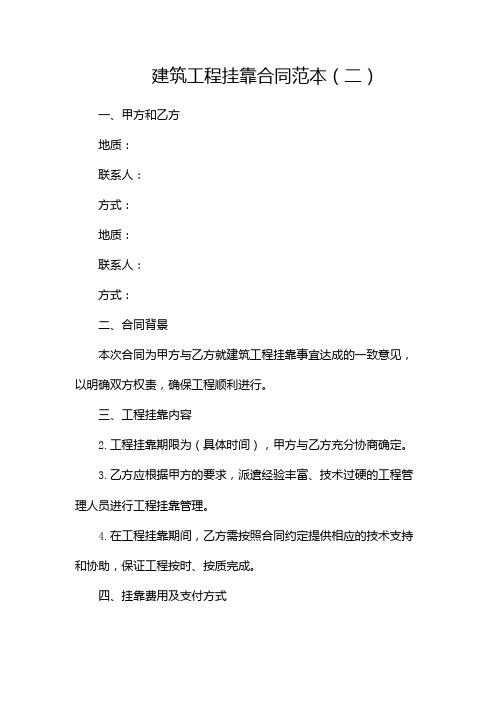 建筑工程挂靠合同范本（二）

一、甲方和乙方

地质：

联系人：

方式：

地质：

联系人：

方式：

二、合同背景

本次合同为甲方与乙方就建筑工程挂靠事宜达成的一致意见，以明确双方权责，确保工程顺利进行。

三、工程挂靠内容

2. 工程挂靠期限为（具体时间），甲方与乙方充分协商确定。

3. 乙方应根据甲方的要求，派遣经验丰富、技术过硬的工程管理人员进行工程挂靠管理。

4. 在工程挂靠期间，乙方需按照合同约定提供相应的技术支持和协助，保证工程按时、按质完成。

四、挂靠费用及支付方式